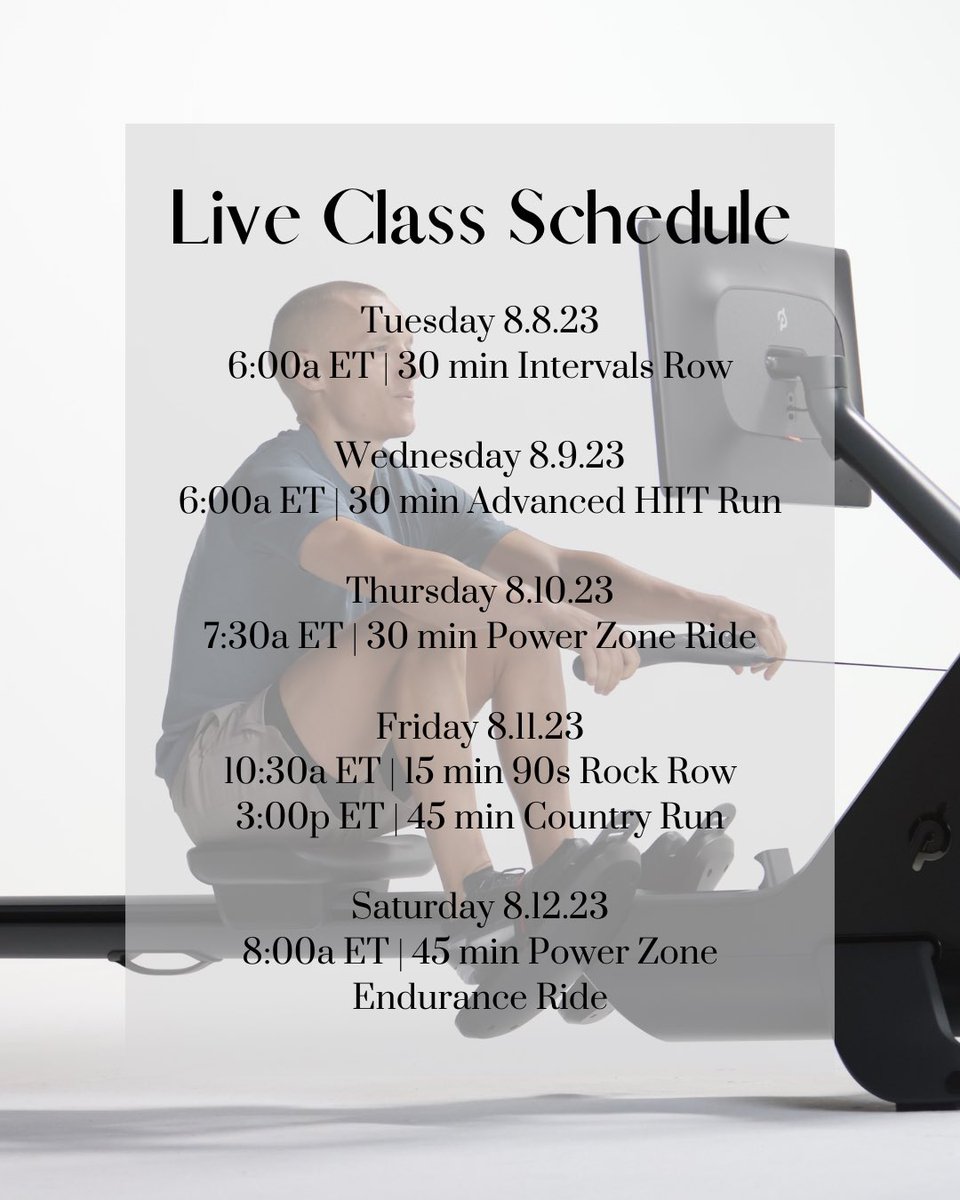 Live Class Schedule

Tuesday 8.8.23
6:00a ET | 30 min Intervals Row

Wednesday 8.9.23
6:00a ET | 30 min Advanced HIIT Run

Thursday 8.10.23
7:30a ET | 30 min Power Zone Ride

Friday 8.11.23
10:30a ET | 15 min 90s Rock Row
3:00p ET | 45 min Country Run

Saturday 8.12.23
8:00a ET | 45 min Power Zone Endurance Ride